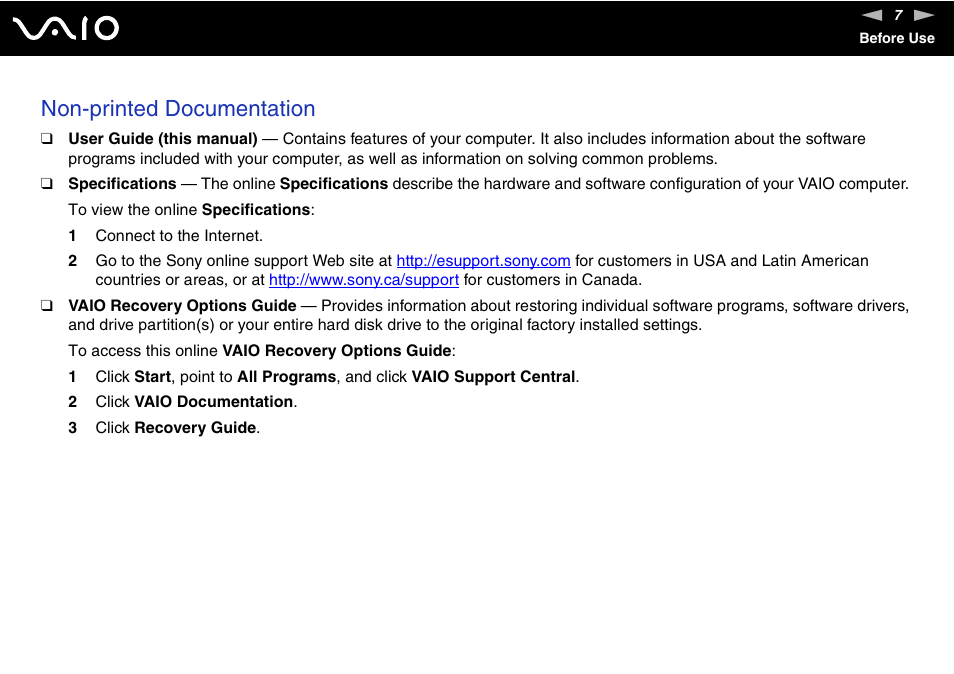 VAIO

7

Before Use

Non-printed Documentation

❑ User Guide (this manual) — Contains features of your computer. It also includes information about the software programs included with your computer, as well as information on solving common problems.

❑ Specifications — The online Specifications describe the hardware and software configuration of your VAIO computer.

To view the online Specifications:

1 Connect to the Internet.

2 Go to the Sony online support Web site at http://esupport.sony.com for customers in USA and Latin American countries or areas, or at http://www.sony.ca/support for customers in Canada.

❑ VAIO Recovery Options Guide — Provides information about restoring individual software programs, software drivers, and drive partition(s) or your entire hard disk drive to the original factory installed settings.

To access this online VAIO Recovery Options Guide:

1 Click Start, point to All Programs, and click VAIO Support Central.

2 Click VAIO Documentation.

3 Click Recovery Guide.